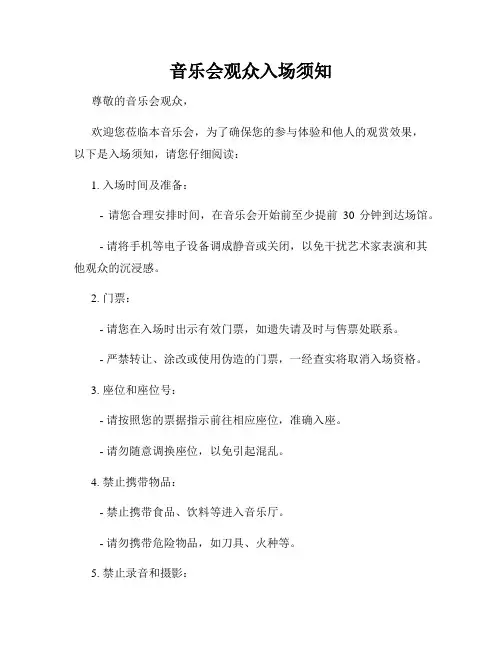 音乐会观众入场须知

尊敬的音乐会观众，

欢迎您莅临本音乐会，为了确保您的参与体验和他人的观赏效果，以下是入场须知，请您仔细阅读：

1. 入场时间及准备：

- 请您合理安排时间，在音乐会开始前至少提前 30 分钟到达场馆。

- 请将手机等电子设备调成静音或关闭，以免干扰艺术家表演和其他观众的沉浸感。

2. 门票：

- 请您在入场时出示有效门票，如遗失请及时与售票处联系。

- 严禁转让、涂改或使用伪造的门票，一经查实将取消入场资格。

3. 座位和座位号：

- 请按照您的票据指示前往相应座位，准确入座。

- 请勿随意调换座位，以免引起混乱。

4. 禁止携带物品：

- 禁止携带食品、饮料等进入音乐厅。

- 请勿携带危险物品，如刀具、火种等。

5. 禁止录音和摄影：